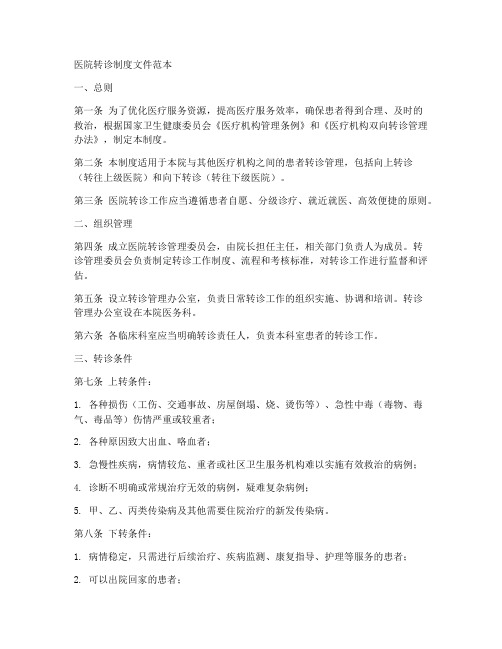 医院转诊制度文件范本

一、总则

第一条 为了优化医疗服务资源，提高医疗服务效率，确保患者得到合理、及时的救治，根据国家卫生健康委员会《医疗机构管理条例》和《医疗机构双向转诊管理办法》，制定本制度。

第二条 本制度适用于本院与其他医疗机构之间的患者转诊管理，包括向上转诊（转往上级医院）和向下转诊（转往下级医院）。

第三条 医院转诊工作应当遵循患者自愿、分级诊疗、就近就医、高效便捷的原则。

二、组织管理

第四条 成立医院转诊管理委员会，由院长担任主任，相关部门负责人为成员。转诊管理委员会负责制定转诊工作制度、流程和考核标准，对转诊工作进行监督和评估。

第五条 设立转诊管理办公室，负责日常转诊工作的组织实施、协调和培训。转诊管理办公室设在本院医务科。

第六条 各临床科室应当明确转诊责任人，负责本科室患者的转诊工作。

三、转诊条件

第七条 上转条件：

1. 各种损伤（工伤、交通事故、房屋倒塌、烧、烫伤等）、急性中毒（毒物、毒气、毒品等）伤情严重或较重者；

2. 各种原因致大出血、咯血者；

3. 急慢性疾病，病情较危、重者或社区卫生服务机构难以实施有效救治的病例；

4. 诊断不明确或常规治疗无效的病例，疑难复杂病例；

5. 甲、乙、丙类传染病及其他需要住院治疗的新发传染病。

第八条 下转条件：

1. 病情稳定，只需进行后续治疗、疾病监测、康复指导、护理等服务的患者；

2. 可以出院回家的患者；